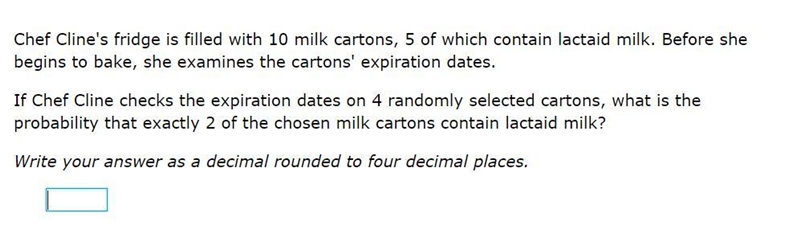 Chef Cline's fridge is filled with 10 milk cartons, 5 of which contain lactaid milk. Before she begins to bake, she examines the cartons' expiration dates.

If Chef Cline checks the expiration dates on 4 randomly selected cartons, what is the probability that exactly 2 of the chosen milk cartons contain lactaid milk?

Write your answer as a decimal rounded to four decimal places.